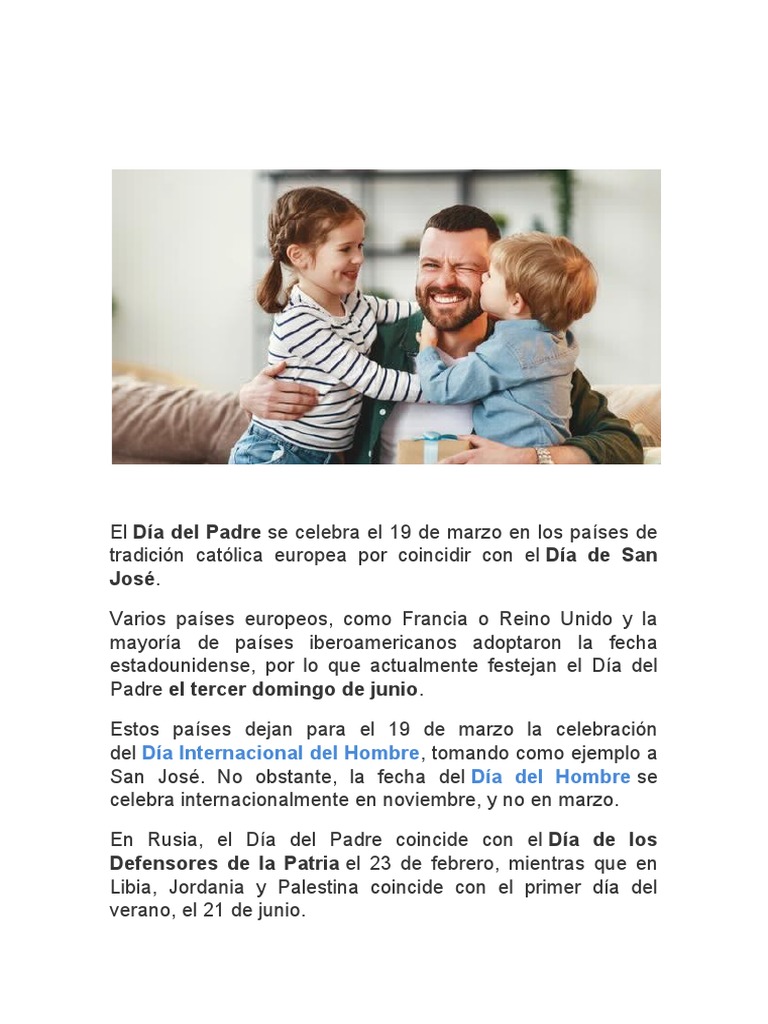 El Día del Padre se celebra el 19 de marzo en los países de tradición católica europea por coincidir con el Día de San José.

Varios países europeos, como Francia o Reino Unido y la mayoría de países iberoamericanos adoptaron la fecha estadounidense, por lo que actualmente festejan el Día del Padre el tercer domingo de junio.

Estos países dejan para el 19 de marzo la celebración del Día Internacional del Hombre, tomando como ejemplo a San José. No obstante, la fecha del Día del Hombre se celebra internacionalmente en noviembre, y no en marzo.

En Rusia, el Día del Padre coincide con el Día de los Defensores de la Patria el 23 de febrero, mientras que en Libia, Jordania y Palestina coincide con el primer día del verano, el 21 de junio.